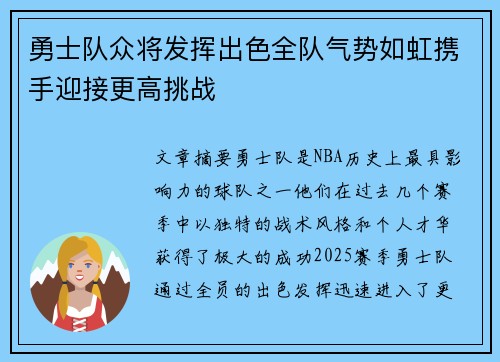 勇士队众将发挥出色全队气势如虹携手迎接更高挑战

文章摘要勇士队是NBA历史上最具影响力的球队之一他们在过去几个赛季中以独特的战术风格和个人才华获得了极大的成功2025赛季勇士队通过全员的出色发挥迅速进入了更